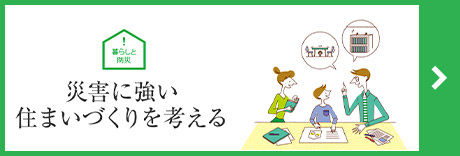 !
暮らしと
防災

災害に強い
住まいづくりを考える